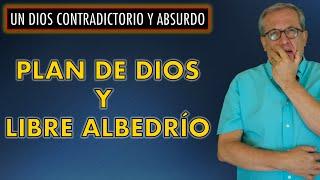 UN DIOS CONTRADICTORIO Y ABSURDO

PLAN DE DIOS
Y
LIBRE ALBEDRÍO